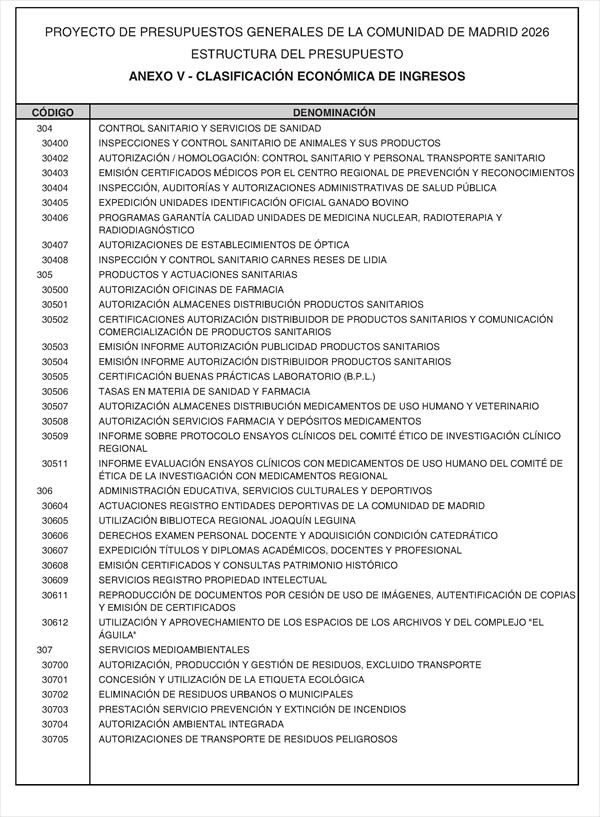 PROYECTO DE PRESUPUESTOS GENERALES DE LA COMUNIDAD DE MADRID 2026
ESTRUCTURA DEL PRESUPUESTO
ANEXO V - CLASIFICACIÓN ECONÓMICA DE INGRESOS

| CÓDIGO | DENOMINACIÓN |
|---|---|
| 304 | CONTROL SANITARIO Y SERVICIOS DE SANIDAD |
| 30400 | INSPECCIONES Y CONTROL SANITARIO DE ANIMALES Y SUS PRODUCTOS |
| 30402 | AUTORIZACIÓN / HOMOLOGACIÓN: CONTROL SANITARIO Y PERSONAL TRANSPORTE SANITARIO |
| 30403 | EMISIÓN CERTIFICADOS MÉDICOS POR EL CENTRO REGIONAL DE PREVENCIÓN Y RECONOCIMIENTOS |
| 30404 | INSPECCIÓN, AUDITORÍAS Y AUTORIZACIONES ADMINISTRATIVAS DE SALUD PÚBLICA |
| 30405 | EXPEDICIÓN UNIDADES IDENTIFICACIÓN OFICIAL GANADO BOVINO |
| 30406 | PROGRAMAS GARANTÍA CALIDAD UNIDADES DE MEDICINA NUCLEAR, RADIOTERAPIA Y RADIODIAGNÓSTICO |
| 30407 | AUTORIZACIONES DE ESTABLECIMIENTOS DE ÓPTICA |
| 30408 | INSPECCIÓN Y CONTROL SANITARIO CARNES RESES DE LIDIA |
| 305 | PRODUCTOS Y ACTUACIONES SANITARIAS |
| 30500 | AUTORIZACIÓN OFICINAS DE FARMACIA |
| 30501 | AUTORIZACIÓN ALMACENES DISTRIBUCIÓN PRODUCTOS SANITARIOS |
| 30502 | CERTIFICACIONES AUTORIZACIÓN DISTRIBUIDOR DE PRODUCTOS SANITARIOS Y COMUNICACIÓN COMERCIALIZACIÓN DE PRODUCTOS SANITARIOS |
| 30503 | EMISIÓN INFORME AUTORIZACIÓN PUBLICIDAD PRODUCTOS SANITARIOS |
| 30504 | EMISIÓN INFORME AUTORIZACIÓN DISTRIBUIDOR PRODUCTOS SANITARIOS |
| 30505 | CERTIFICACIÓN BUENAS PRÁCTICAS LABORATORIO (B.P.L.) |
| 30506 | TASAS EN MATERIA DE SANIDAD Y FARMACIA |
| 30507 | AUTORIZACIÓN ALMACENES DISTRIBUCIÓN MEDICAMENTOS DE USO HUMANO Y VETERINARIO |
| 30508 | AUTORIZACIÓN SERVICIOS FARMACIA Y DEPÓSITOS MEDICAMENTOS |
| 30509 | INFORME SOBRE PROTOCOLO ENSAYOS CLÍNICOS DEL COMITÉ ÉTICO DE INVESTIGACIÓN CLÍNICO REGIONAL |
| 30511 | INFORME EVALUACIÓN ENSAYOS CLÍNICOS CON MEDICAMENTOS DE USO HUMANO DEL COMITÉ DE ÉTICA DE LA INVESTIGACIÓN CON MEDICAMENTOS REGIONAL |
| 306 | ADMINISTRACIÓN EDUCATIVA, SERVICIOS CULTURALES Y DEPORTIVOS |
| 30604 | ACTUACIONES REGISTRO ENTIDADES DEPORTIVAS DE LA COMUNIDAD DE MADRID |
| 30605 | UTILIZACIÓN BIBLIOTECA REGIONAL JOAQUÍN LEGUINA |
| 30606 | DERECHOS EXAMEN PERSONAL DOCENTE Y ADQUISICIÓN CONDICIÓN CATEDRÁTICO |
| 30607 | EXPEDICIÓN TÍTULOS Y DIPLOMAS ACADÉMICOS, DOCENTES Y PROFESIONAL |
| 30608 | EMISIÓN CERTIFICADOS Y CONSULTAS PATRIMONIO HISTÓRICO |
| 30609 | SERVICIOS REGISTRO PROPIEDAD INTELECTUAL |
| 30611 | REPRODUCCIÓN DE DOCUMENTOS POR CESIÓN DE USO DE IMÁGENES, AUTENTIFICACIÓN DE COPIAS Y EMISIÓN DE CERTIFICADOS |
| 30612 | UTILIZACIÓN Y APROVECHAMIENTO DE LOS ESPACIOS DE LOS ARCHIVOS Y DEL COMPLEJO "EL ÁGUILA" |
| 307 | SERVICIOS MEDIOAMBIENTALES |
| 30700 | AUTORIZACIÓN, PRODUCCIÓN Y GESTIÓN DE RESIDUOS, EXCLUIDO TRANSPORTE |
| 30701 | CONCESIÓN Y UTILIZACIÓN DE LA ETIQUETA ECOLÓGICA |
| 30702 | ELIMINACIÓN DE RESIDUOS URBANOS O MUNICIPALES |
| 30703 | PRESTACIÓN SERVICIO PREVENCIÓN Y EXTINCIÓN DE INCENDIOS |
| 30704 | AUTORIZACIÓN AMBIENTAL INTEGRADA |
| 30705 | AUTORIZACIONES DE TRANSPORTE DE RESIDUOS PELIGROSOS |